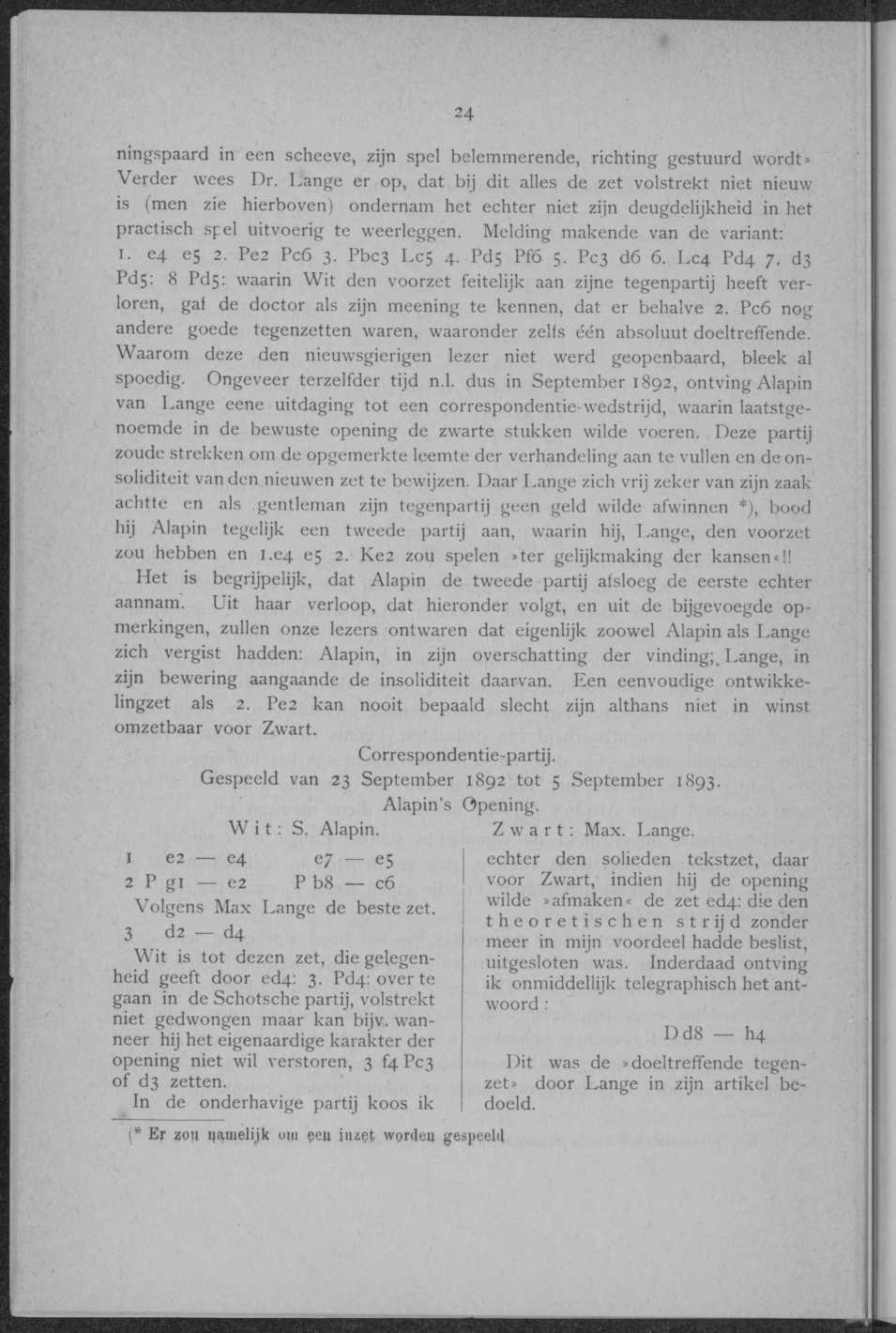 24

ningspaard in een scheeve, zijn spel belemmerende, richting gestuurd wordt» Verder wees Dr. Lange er op, dat bij dit alles de zet volstrekt niet nieuw is (men zie hierboven) ondernam het echter niet zijn deugdelijkheid in het practisch spel uitvoerig te weerleggen. Melding makende van de variant: 1. e4 e5 2. Pe2 Pc6 3. Pbc3 Lc5 4. Pd5 Pf6 5. Pc3 d6 6. Lc4 Pd4 7. d3 Pd5: 8 Pd5: waarin Wit den voorzet feitelijk aan zijne tegenpartij heeft verloren, gaf de doctor als zijn meening te kennen, dat er behalve 2. Pc6 nog andere goede tegenzetten waren, waaronder zelfs één absoluut doeltreffende. Waarom deze den nieuwsgierigen lezer niet werd geopenbaard, bleek al spoedig. Ongeveer terzelfder tijd n.l. dus in September 1892, ontving Alapin van Lange eene uitdaging tot een correspondentie-wedstrijd, waarin laatstgenoemde in de bewuste opening de zwarte stukken wilde voeren. Deze partij zoude strekken om de opgemerkte leemte der verhandeling aan te vullen en de onsoliditeit van den nieuwen zet te bewijzen. Daar Lange zich vrij zeker van zijn zaak achtte en als gentleman zijn tegenpartij geen geld wilde afwinnen *), bood hij Alapin tegelijk een tweede partij aan, waarin hij, Lange, den voorzet zou hebben en 1.e4 e5 2. Ke2 zou spelen »ter gelijkmaking der kansen«!!

Het is begrijpelijk, dat Alapin de tweede partij afsloeg de eerste echter aannam. Uit haar verloop, dat hieronder volgt, en uit de bijgevoegde opmerkingen, zullen onze lezers ontwaren dat eigenlijk zoowel Alapin als Lange zich vergist hadden: Alapin, in zijn overschatting der vinding; Lange, in zijn bewering aangaande de insoliditeit daarvan. Een eenvoudige ontwikkelingzet als 2. Pe2 kan nooit bepaald slecht zijn althans niet in winst omzetbaar voor Zwart.

Correspondentie-partij.
Gespeeld van 23 September 1892 tot 5 September 1893.
Alapin's Opening.
Wit: S. Alapin. Zwart: Max. Lange.

1 e2 — e4 e7 — e5
2 P g1 — e2 P b8 — c6

Volgens Max Lange de beste zet.

3 d2 — d4

Wit is tot dezen zet, die gelegenheid geeft door ed4: 3. Pd4: over te gaan in de Schotsche partij, volstrekt niet gedwongen maar kan bijv. wanneer hij het eigenaardige karakter der opening niet wil verstoren, 3 f4 Pc3 of d3 zetten.

In de onderhavige partij koos ik echter den solieden tekstzet, daar voor Zwart, indien hij de opening wilde »afmaken« de zet ed4: die den theoretischen strijd zonder meer in mijn voordeel hadde beslist, uitgesloten was. Inderdaad ontving ik onmiddellijk telegraphisch het antwoord:

D d8 — h4

Dit was de »doeltreffende tegenzet» door Lange in zijn artikel bedoeld.

(* Er zou namelijk om een inzet worden gespeeld